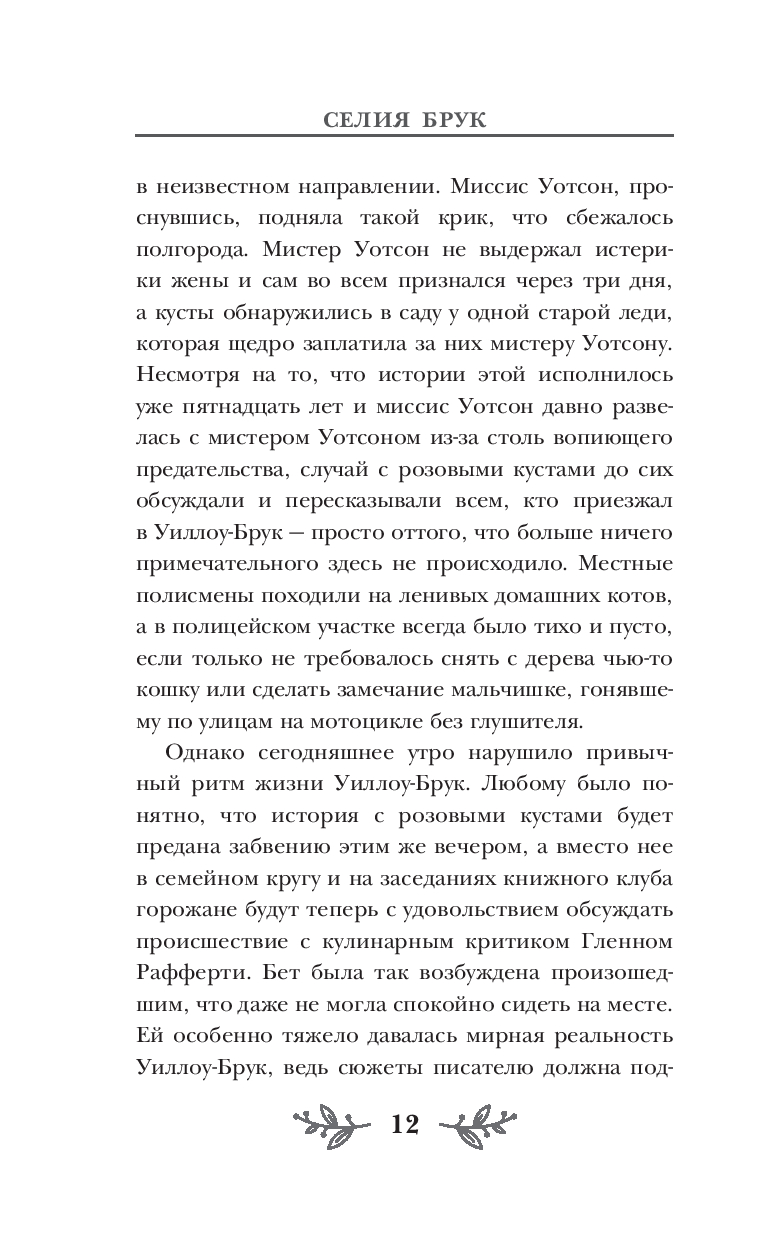 СЕЛИЯ БРУК

в неизвестном направлении. Миссис Уотсон, проснувшись, подняла такой крик, что сбежалось полгорода. Мистер Уотсон не выдержал истерики жены и сам во всем признался через три дня, а кусты обнаружились в саду у одной старой леди, которая щедро заплатила за них мистеру Уотсону. Несмотря на то, что истории этой исполнилось уже пятнадцать лет и миссис Уотсон давно развелась с мистером Уотсоном из-за столь вопиющего предательства, случай с розовыми кустами до сих обсуждали и пересказывали всем, кто приезжал в Уиллоу-Брук — просто оттого, что больше ничего примечательного здесь не происходило. Местные полисмены походили на ленивых домашних котов, а в полицейском участке всегда было тихо и пусто, если только не требовалось снять с дерева чью-то кошку или сделать замечание мальчишке, гонявшему по улицам на мотоцикле без глушителя.

Однако сегодняшнее утро нарушило привычный ритм жизни Уиллоу-Брук. Любому было понятно, что история с розовыми кустами будет предана забвению этим же вечером, а вместо нее в семейном кругу и на заседаниях книжного клуба горожане будут теперь с удовольствием обсуждать происшествие с кулинарным критиком Гленном Рафферти. Бет была так возбуждена произошедшим, что даже не могла спокойно сидеть на месте. Ей особенно тяжело давалась мирная реальность Уиллоу-Брук, ведь сюжеты писателю должна под-

12